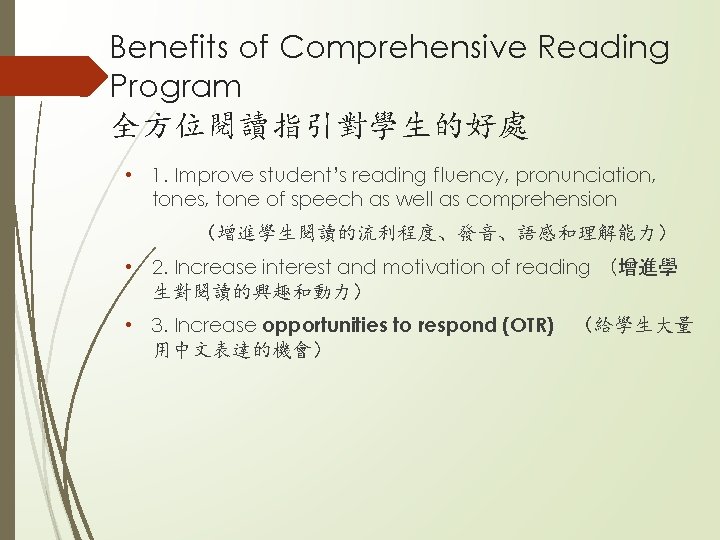 Benefits of Comprehensive Reading Program
全方位閱讀指引對學生的好處

• 1. Improve student's reading fluency, pronunciation, tones, tone of speech as well as comprehension

（增進學生閱讀的流利程度、發音、語感和理解能力）

• 2. Increase interest and motivation of reading （增進學生對閱讀的興趣和動力）

• 3. Increase opportunities to respond (OTR) （給學生大量用中文表達的機會）